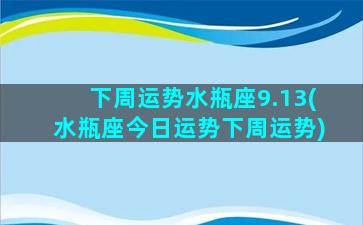 下周运势水瓶座9.13(水瓶座今日运势下周运势)